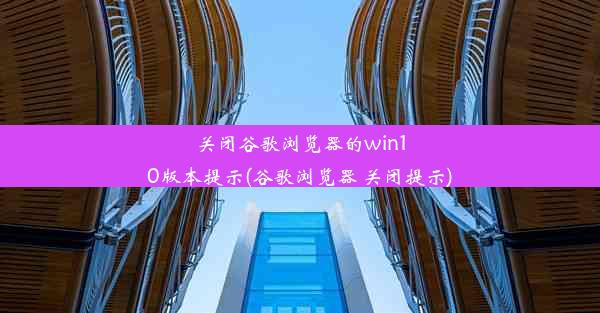 关闭谷歌浏览器的win10版本提示(谷歌浏览器 关闭提示)